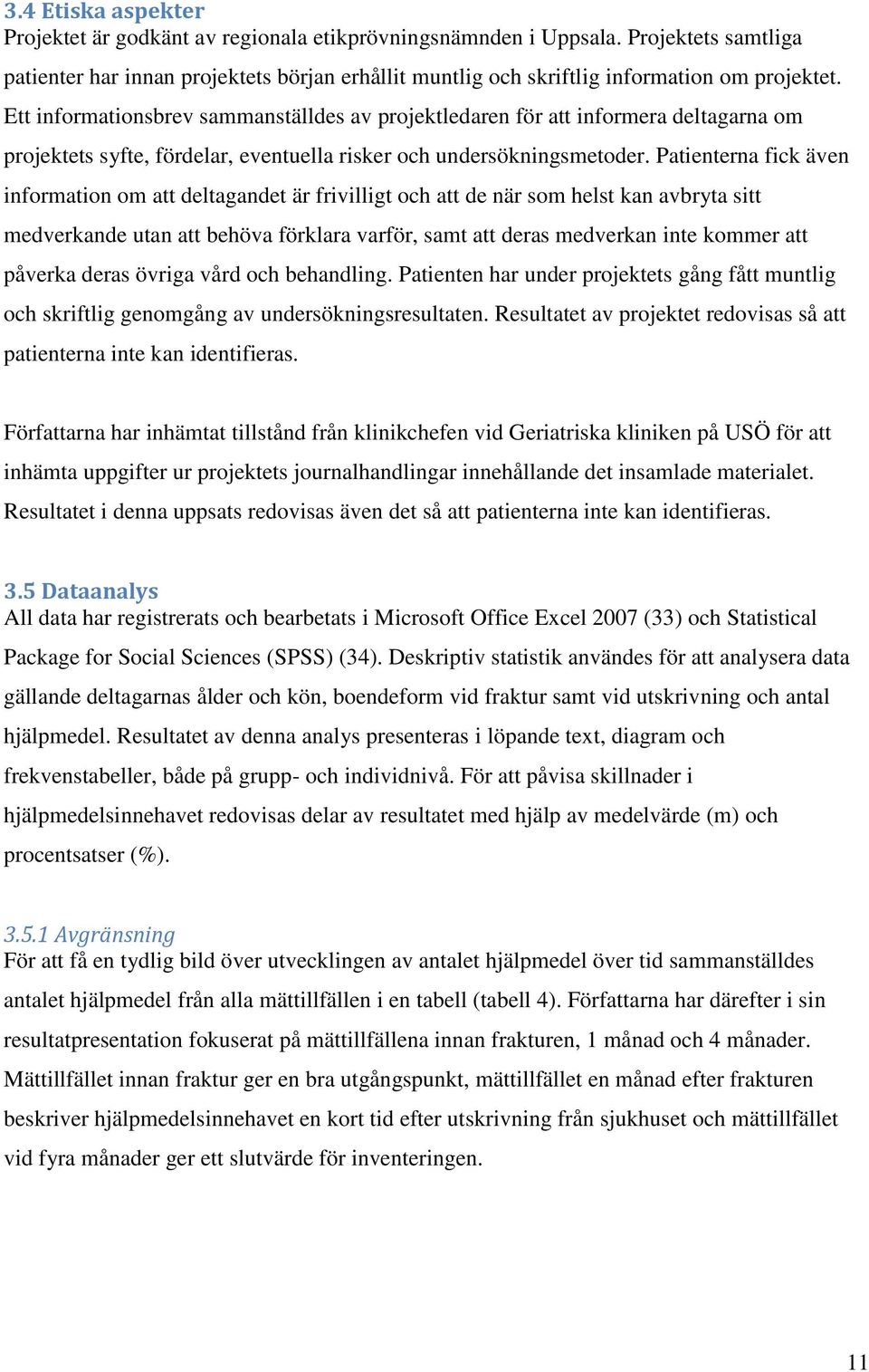 3.4 Etiska aspekter
Projektet är godkänt av regionala etikprövningsnämnden i Uppsala. Projektets samtliga patienter har innan projektets början erhållit muntlig och skriftlig information om projektet. Ett informationsbrev sammanställdes av projektledaren för att informera deltagarna om projektets syfte, fördelar, eventuella risker och undersökningsmetoder. Patienterna fick även information om att deltagandet är frivilligt och att de när som helst kan avbryta sitt medverkande utan att behöva förklara varför, samt att deras medverkan inte kommer att påverka deras övriga vård och behandling. Patienten har under projektets gång fått muntlig och skriftlig genomgång av undersökningsresultaten. Resultatet av projektet redovisas så att patienterna inte kan identifieras.

Författarna har inhämtat tillstånd från klinikchefen vid Geriatriska kliniken på USÖ för att inhämta uppgifter ur projektets journalhandlingar innehållande det insamlade materialet. Resultatet i denna uppsats redovisas även det så att patienterna inte kan identifieras.

3.5 Dataanalys
All data har registrerats och bearbetats i Microsoft Office Excel 2007 (33) och Statistical Package for Social Sciences (SPSS) (34). Deskriptiv statistik användes för att analysera data gällande deltagarnas ålder och kön, boendeform vid fraktur samt vid utskrivning och antal hjälpmedel. Resultatet av denna analys presenteras i löpande text, diagram och frekvenstabeller, både på grupp- och individnivå. För att påvisa skillnader i hjälpmedelsinnehavet redovisas delar av resultatet med hjälp av medelvärde (m) och procentsatser (%).

3.5.1 Avgränsning
För att få en tydlig bild över utvecklingen av antalet hjälpmedel över tid sammanställdes antalet hjälpmedel från alla mättillfällen i en tabell (tabell 4). Författarna har därefter i sin resultatpresentation fokuserat på mättillfällena innan frakturen, 1 månad och 4 månader. Mättillfället innan fraktur ger en bra utgångspunkt, mättillfället en månad efter frakturen beskriver hjälpmedelsinnehavet en kort tid efter utskrivning från sjukhuset och mättillfället vid fyra månader ger ett slutvärde för inventeringen.

11